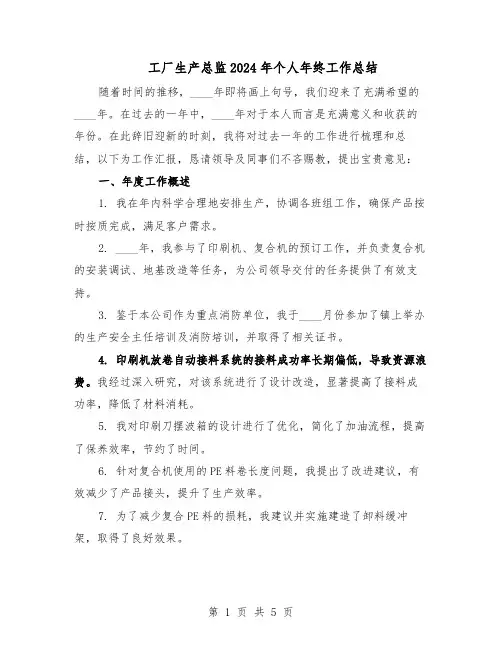 工厂生产总监2024年个人年终工作总结

随着时间的推移，____年即将画上句号，我们迎来了充满希望的____年。在过去的一年中，____年对于本人而言是充满意义和收获的年份。在此辞旧迎新的时刻，我将对过去一年的工作进行梳理和总结，以下为工作汇报，恳请领导及同事们不吝赐教，提出宝贵意见：

一、年度工作概述

1. 我在年内科学合理地安排生产，协调各班组工作，确保产品按时按质完成，满足客户需求。

2. ____年，我参与了印刷机、复合机的预订工作，并负责复合机的安装调试、地基改造等任务，为公司领导交付的任务提供了有效支持。

3. 鉴于本公司作为重点消防单位，我于____月份参加了镇上举办的生产安全主任培训及消防培训，并取得了相关证书。

4. 印刷机放卷自动接料系统的接料成功率长期偏低，导致资源浪费。我经过深入研究，对该系统进行了设计改造，显著提高了接料成功率，降低了材料消耗。

5. 我对印刷刀摆波箱的设计进行了优化，简化了加油流程，提高了保养效率，节约了时间。

6. 针对复合机使用的PE料卷长度问题，我提出了改进建议，有效减少了产品接头，提升了生产效率。

7. 为了减少复合PE料的损耗，我建议并实施建造了卸料缓冲架，取得了良好效果。

第 1 页 共 5 页